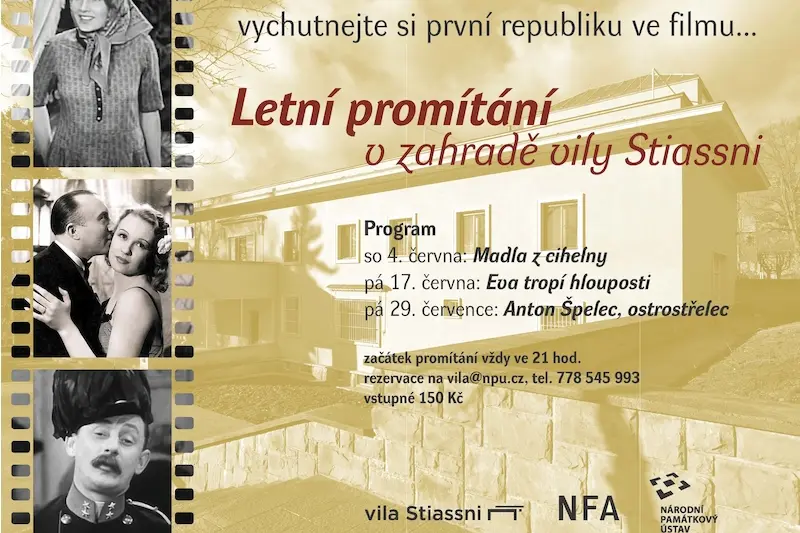 vychutnejte si první republiku ve filmu...

Letní promítání
v zahradě vily Stiassni

Program
so 4. června: Madla z cihelny
pá 17. června: Eva tropí hlouposti
pá 29. července: Anton Špelec, ostrostřelec

začátek promítání vždy ve 21 hod.
rezervace na vila@npu.cz, tel. 778 545 993
vstupné 150 Kč

vila Stiassni

NFA

NÁRODNÍ
PAMÁTKOVÝ
ÚSTAV